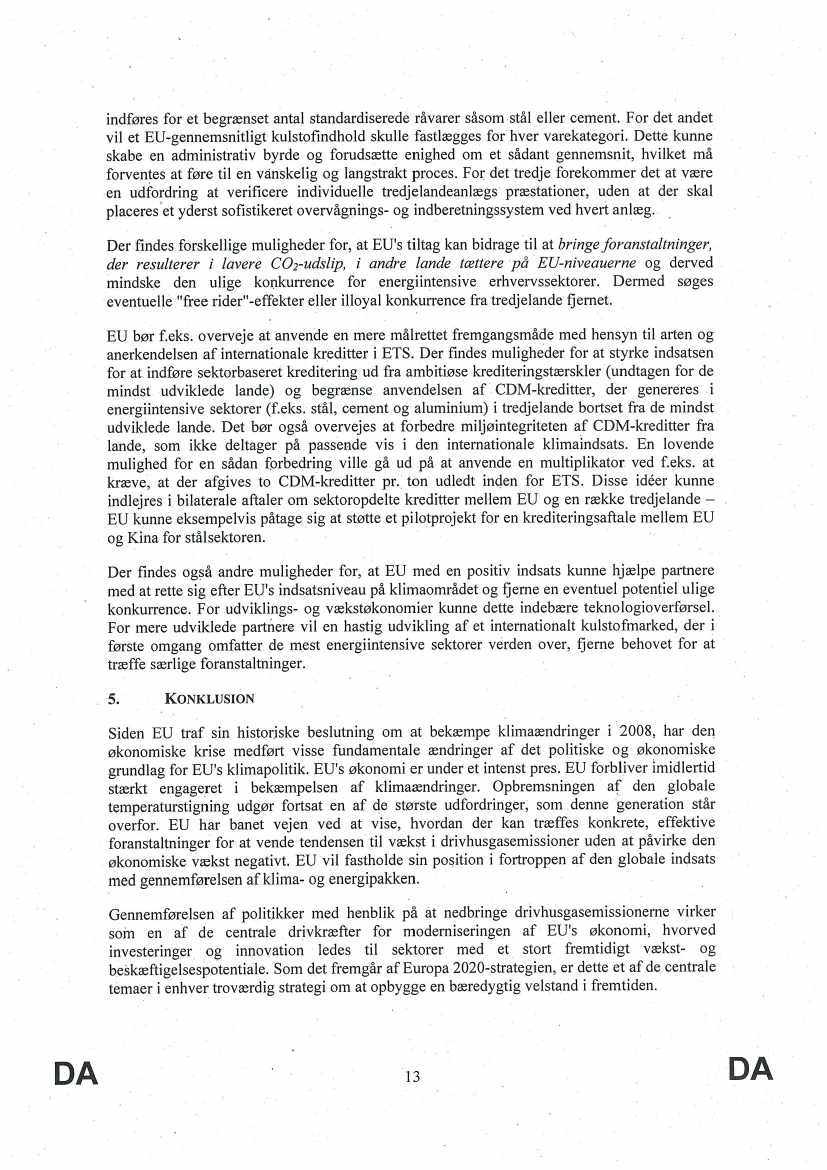 indføres for et begrænset antal standardiserede råvarer såsom stål eller cement. For det andet vil et EU-gennemsnitligt kulstofindhold skulle fastlægges for hver varekategori. Dette kunne skabe en administrativ byrde og forudsætte enighed om et sådant gennemsnit, hvilket må forventes at føre til en vanskelig og langstrakt proces. For det tredje forekommer det at være en udfordring at verificere individuelle tredjelandeanlægs præstationer, uden at der skal placeres et yderst sofistikeret overvågnings- og indberetningssystem ved hvert anlæg.

Der findes forskellige muligheder for, at EU's tiltag kan bidrage til at bringe foranstaltninger, der resulterer i lavere $CO_2$-udslip, i andre lande tættere på EU-niveauerne og derved mindske den ulige konkurrence for energiintensive erhvervssektorer. Dermed søges eventuelle "free rider"-effekter eller illoyal konkurrence fra tredjelande fjernet.

EU bør f.eks. overveje at anvende en mere målrettet fremgangsmåde med hensyn til arten og anerkendelsen af internationale kreditter i ETS. Der findes muligheder for at styrke indsatsen for at indføre sektorbaseret kreditering ud fra ambitiøse krediteringstærskler (undtagen for de mindst udviklede lande) og begrænse anvendelsen af CDM-kreditter, der genereres i energiintensive sektorer (f.eks. stål, cement og aluminium) i tredjelande bortset fra de mindst udviklede lande. Det bør også overvejes at forbedre miljøintegriteten af CDM-kreditter fra lande, som ikke deltager på passende vis i den internationale klimaindsats. En lovende mulighed for en sådan forbedring ville gå ud på at anvende en multiplikator ved f.eks. at kræve, at der afgives to CDM-kreditter pr. ton udledt inden for ETS. Disse idéer kunne indlejres i bilaterale aftaler om sektoropdelte kreditter mellem EU og en række tredjelande – EU kunne eksempelvis påtage sig at støtte et pilotprojekt for en krediteringsaftale mellem EU og Kina for stålsektoren.

Der findes også andre muligheder for, at EU med en positiv indsats kunne hjælpe partnere med at rette sig efter EU's indsatsniveau på klimaområdet og fjerne en eventuel potentiel ulige konkurrence. For udviklings- og vækstøkonomier kunne dette indebære teknologioverførsel. For mere udviklede partnere vil en hastig udvikling af et internationalt kulstofmarked, der i første omgang omfatter de mest energiintensive sektorer verden over, fjerne behovet for at træffe særlige foranstaltninger.

5. KONKLUSION

Siden EU traf sin historiske beslutning om at bekæmpe klimaændringer i 2008, har den økonomiske krise medført visse fundamentale ændringer af det politiske og økonomiske grundlag for EU's klimapolitik. EU's økonomi er under et intenst pres. EU forbliver imidlertid stærkt engageret i bekæmpelsen af klimaændringer. Opbremsningen af den globale temperaturstigning udgør fortsat en af de største udfordringer, som denne generation står overfor. EU har banet vejen ved at vise, hvordan der kan træffes konkrete, effektive foranstaltninger for at vende tendensen til vækst i drivhusgasemissioner uden at påvirke den økonomiske vækst negativt. EU vil fastholde sin position i fortroppen af den globale indsats med gennemførelsen af klima- og energipakken.

Gennemførelsen af politikker med henblik på at nedbringe drivhusgasemissionerne virker som en af de centrale drivkræfter for moderniseringen af EU's økonomi, hvorved investeringer og innovation ledes til sektorer med et stort fremtidigt vækst- og beskæftigelsespotentiale. Som det fremgår af Europa 2020-strategien, er dette et af de centrale temaer i enhver troværdig strategi om at opbygge en bæredygtig velstand i fremtiden.

DA 13 DA